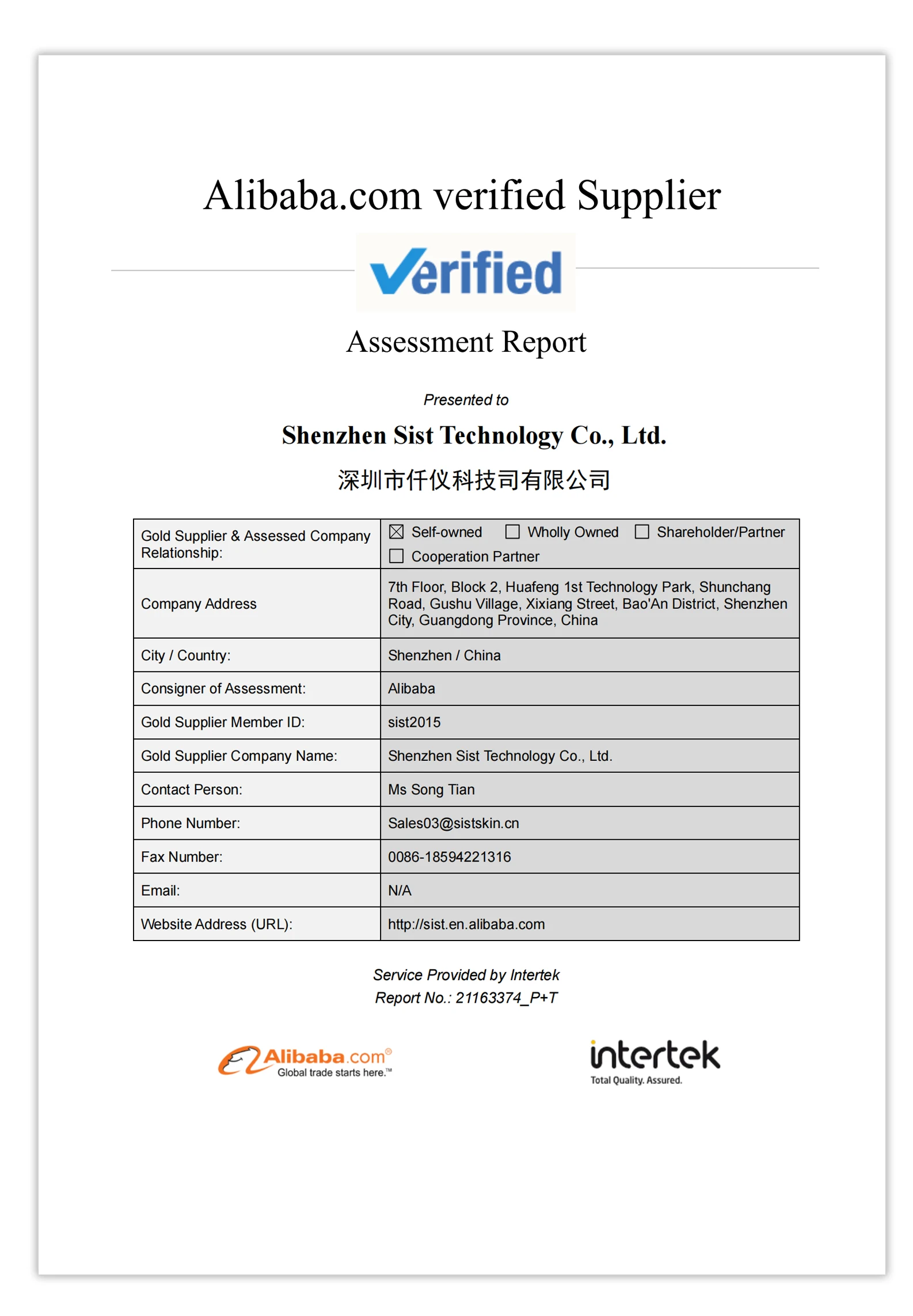 Alibaba.com verified Supplier

Verified

Assessment Report

Presented to

Shenzhen Sist Technology Co., Ltd.

深圳市仟仪科技司有限公司

| Gold Supplier & Assessed Company Relationship: | ☒ Self-owned ☐ Wholly Owned ☐ Shareholder/Partner ☐ Cooperation Partner |
|---|---|
| Company Address | 7th Floor, Block 2, Huafeng 1st Technology Park, Shunchang Road, Gushu Village, Xixiang Street, Bao'An District, Shenzhen City, Guangdong Province, China |
| City / Country: | Shenzhen / China |
| Consigner of Assessment: | Alibaba |
| Gold Supplier Member ID: | sist2015 |
| Gold Supplier Company Name: | Shenzhen Sist Technology Co., Ltd. |
| Contact Person: | Ms Song Tian |
| Phone Number: | Sales03@sistskin.cn |
| Fax Number: | 0086-18594221316 |
| Email: | N/A |
| Website Address (URL): | http://sist.en.alibaba.com |

Service Provided by Intertek
Report No.: 21163374_P+T

Alibaba.com® Global trade starts here.™

intertek Total Quality. Assured.